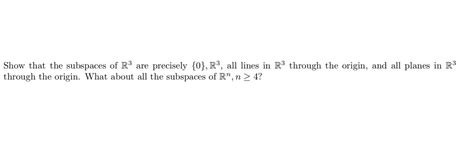 Show that the subspaces of $\mathbb{R}^3$ are precisely $\{0\}, \mathbb{R}^3$, all lines in $\mathbb{R}^3$ through the origin, and all planes in $\mathbb{R}^3$ through the origin. What about all the subspaces of $\mathbb{R}^n, n \geq 4$?